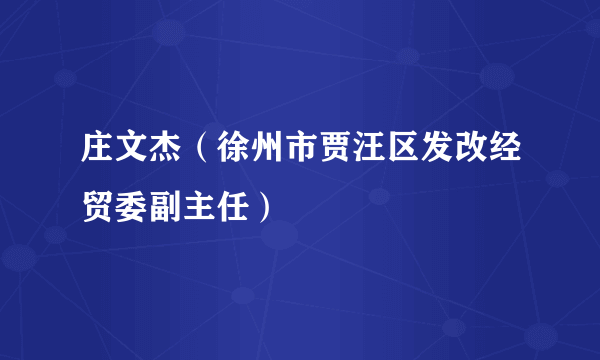 庄文杰（徐州市贾汪区发改经贸委副主任）